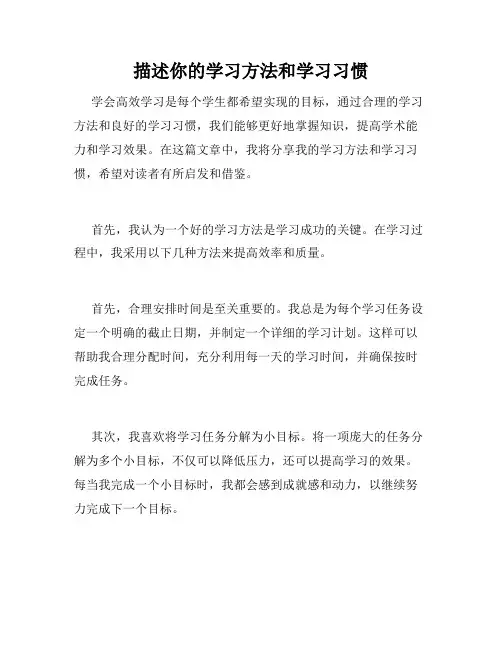 描述你的学习方法和学习习惯

学会高效学习是每个学生都希望实现的目标，通过合理的学习方法和良好的学习习惯，我们能够更好地掌握知识，提高学术能力和学习效果。在这篇文章中，我将分享我的学习方法和学习习惯，希望对读者有所启发和借鉴。

首先，我认为一个好的学习方法是学习成功的关键。在学习过程中，我采用以下几种方法来提高效率和质量。

首先，合理安排时间是至关重要的。我总是为每个学习任务设定一个明确的截止日期，并制定一个详细的学习计划。这样可以帮助我合理分配时间，充分利用每一天的学习时间，并确保按时完成任务。

其次，我喜欢将学习任务分解为小目标。将一项庞大的任务分解为多个小目标，不仅可以降低压力，还可以提高学习的效果。每当我完成一个小目标时，我都会感到成就感和动力，以继续努力完成下一个目标。